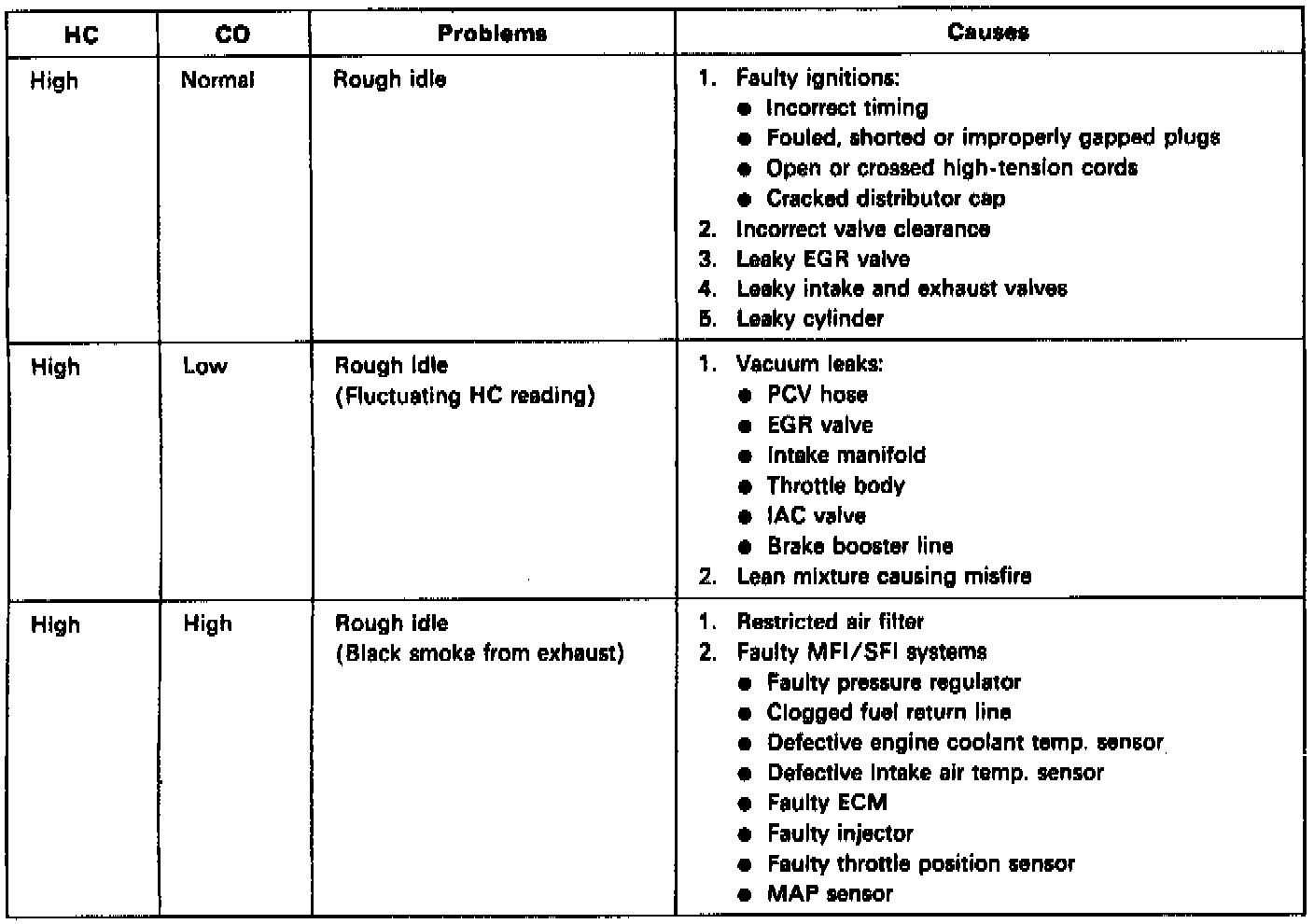 | HC | CO | Problems | Causes |
|---|---|---|---|
| High | Normal | Rough idle | 1. Faulty ignitions: ● Incorrect timing ● Fouled, shorted or improperly gapped plugs ● Open or crossed high-tension cords ● Cracked distributor cap 2. Incorrect valve clearance 3. Leaky EGR valve 4. Leaky intake and exhaust valves 5. Leaky cylinder |
| High | Low | Rough idle (Fluctuating HC reading) | 1. Vacuum leaks: ● PCV hose ● EGR valve ● Intake manifold ● Throttle body ● IAC valve ● Brake booster line 2. Lean mixture causing misfire |
| High | High | Rough idle (Black smoke from exhaust) | 1. Restricted air filter 2. Faulty MFI/SFI systems ● Faulty pressure regulator ● Clogged fuel return line ● Defective engine coolant temp. sensor ● Defective intake air temp. sensor ● Faulty ECM ● Faulty injector ● Faulty throttle position sensor ● MAP sensor |